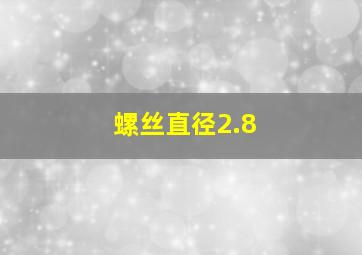 螺丝直径2.8